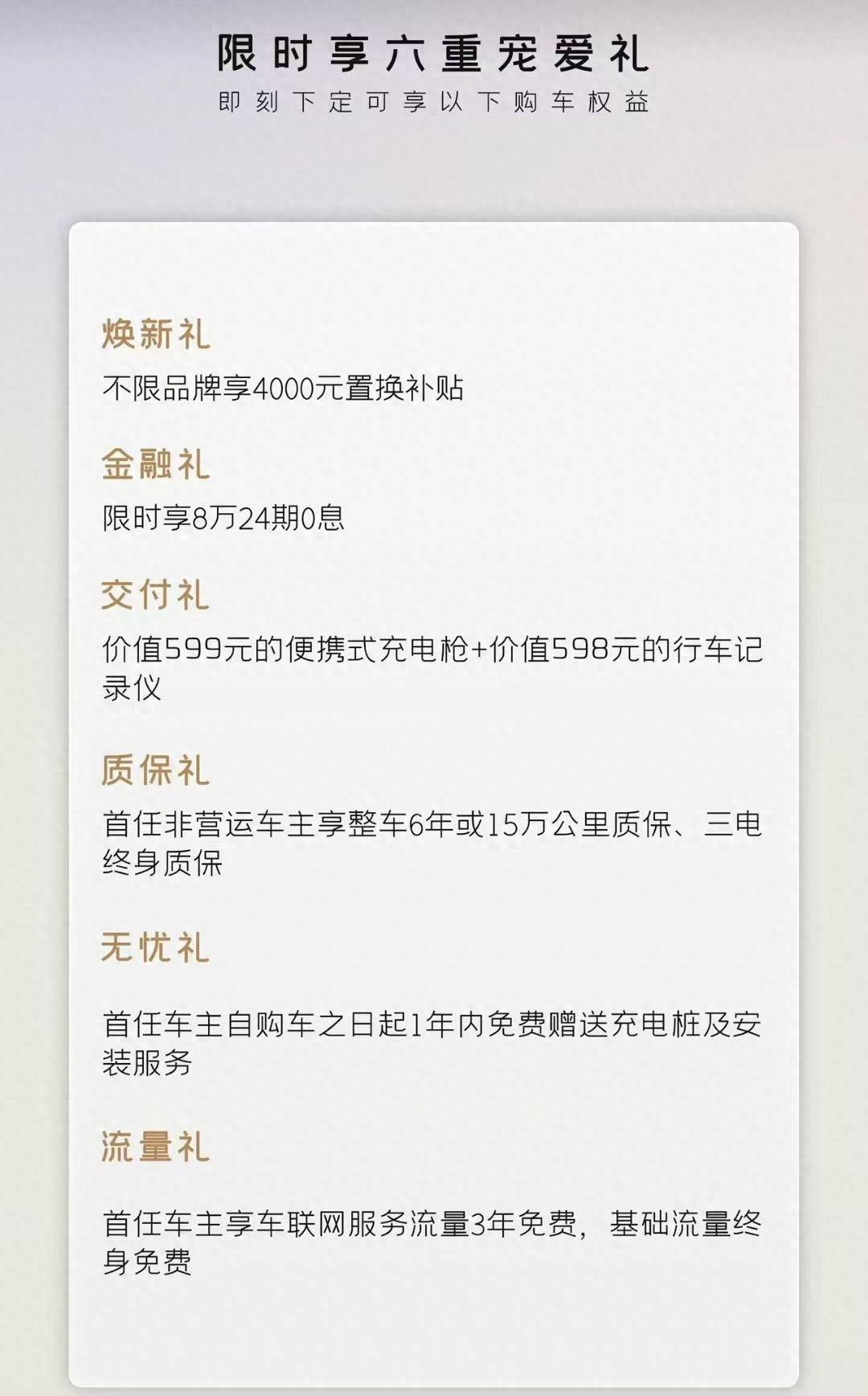 限时享六重宠爱礼
即刻下定可享以下购车权益

焕新礼
不限品牌享4000元置换补贴

金融礼
限时享8万24期0息

交付礼
价值599元的便携式充电枪+价值598元的行车记录仪

质保礼
首任非营运车主享整车6年或15万公里质保、三电终身质保

无忧礼

首任车主自购车之日起1年内免费赠送充电桩及安装服务

流量礼

首任车主享车联网服务流量3年免费，基础流量终身免费